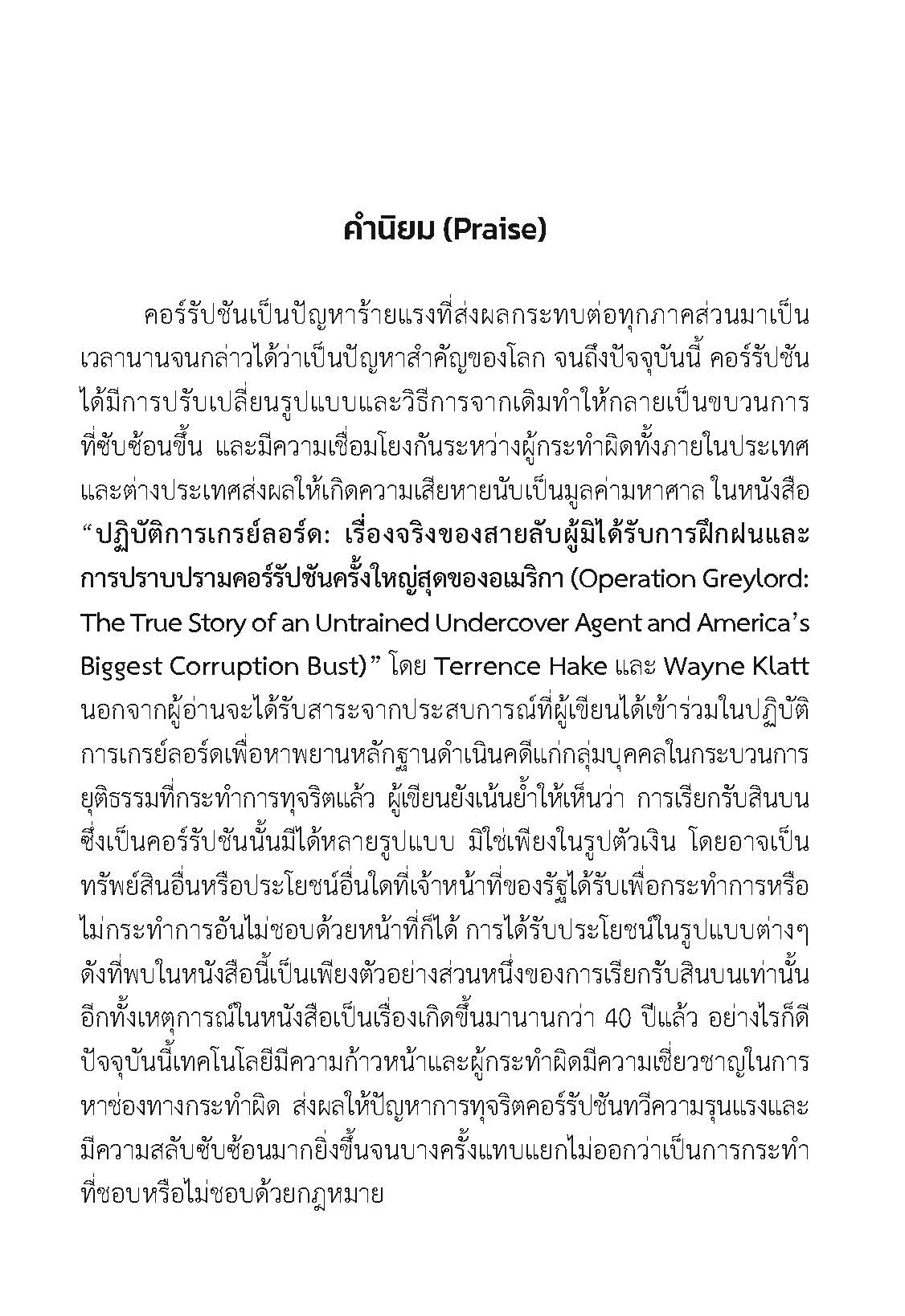 คำนิยม (Praise)

คอร์รัปชันเป็นปัญหาร้ายแรงที่ส่งผลกระทบต่อทุกภาคส่วนมาเป็นเวลานานจนกล่าวได้ว่าเป็นปัญหาสำคัญของโลก จนถึงปัจจุบันนี้ คอร์รัปชันได้มีการปรับเปลี่ยนรูปแบบและวิธีการจากเดิมทำให้กลายเป็นขบวนการที่ซับซ้อนขึ้น และมีความเชื่อมโยงกันระหว่างผู้กระทำผิดทั้งภายในประเทศและต่างประเทศส่งผลให้เกิดความเสียหายนับเป็นมูลค่ามหาศาล ในหนังสือ "ปฏิบัติการเกรย์ลอร์ด: เรื่องจริงของสายลับผู้มิได้รับการฝึกฝนและการปราบปรามคอร์รัปชันครั้งใหญ่สุดของอเมริกา (Operation Greylord: The True Story of an Untrained Undercover Agent and America's Biggest Corruption Bust)" โดย Terrence Hake และ Wayne Klatt นอกจากผู้อ่านจะได้รับสาระจากประสบการณ์ที่ผู้เขียนได้เข้าร่วมในปฏิบัติการเกรย์ลอร์ดเพื่อหาพยานหลักฐานดำเนินคดีแก่กลุ่มบุคคลในกระบวนการยุติธรรมที่กระทำการทุจริตแล้ว ผู้เขียนยังเน้นย้ำให้เห็นว่า การเรียกรับสินบนซึ่งเป็นคอร์รัปชันนั้นมีได้หลายรูปแบบ มิใช่เพียงในรูปตัวเงิน โดยอาจเป็นทรัพย์สินอื่นหรือประโยชน์อื่นใดที่เจ้าหน้าที่ของรัฐได้รับเพื่อกระทำการหรือไม่กระทำการอันไม่ชอบด้วยหน้าที่ก็ได้ การได้รับประโยชน์ในรูปแบบต่างๆ ดังที่พบในหนังสือนี้เป็นเพียงตัวอย่างส่วนหนึ่งของการเรียกรับสินบนเท่านั้น อีกทั้งเหตุการณ์ในหนังสือเป็นเรื่องเกิดขึ้นมานานกว่า 40 ปีแล้ว อย่างไรก็ดี ปัจจุบันนี้เทคโนโลยีมีความก้าวหน้าและผู้กระทำผิดมีความเชี่ยวชาญในการหาช่องทางกระทำผิด ส่งผลให้ปัญหาการทุจริตคอร์รัปชันทวีความรุนแรงและมีความสลับซับซ้อนมากยิ่งขึ้นจนบางครั้งแทบแยกไม่ออกว่าเป็นการกระทำที่ชอบหรือไม่ชอบด้วยกฎหมาย